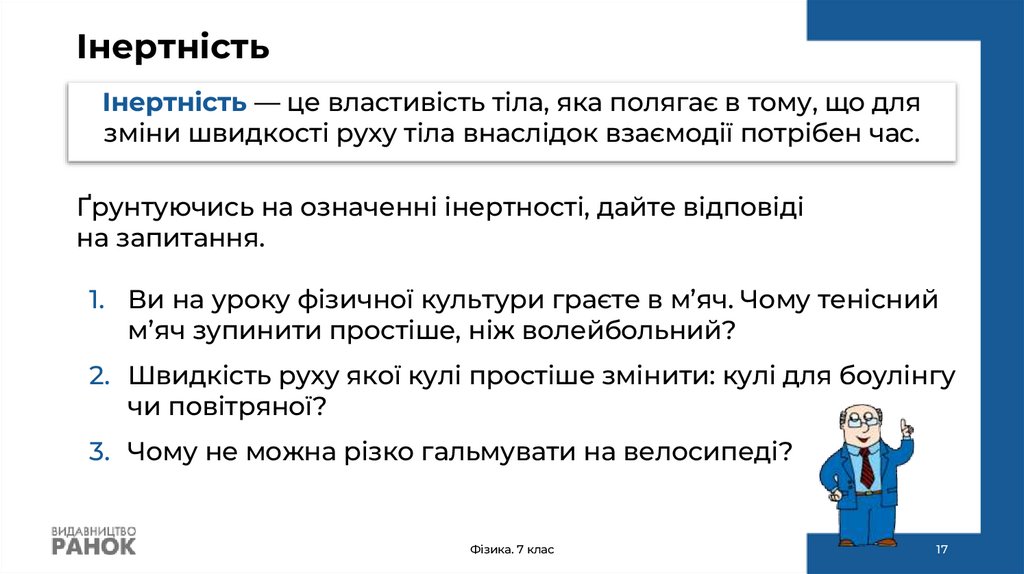 Інертність

Інертність — це властивість тіла, яка полягає в тому, що для зміни швидкості руху тіла внаслідок взаємодії потрібен час.

Ґрунтуючись на означенні інертності, дайте відповіді на запитання.

1. Ви на уроку фізичної культури граєте в м'яч. Чому тенісний м'яч зупинити простіше, ніж волейбольний?

2. Швидкість руху якої кулі простіше змінити: кулі для боулінгу чи повітряної?

3. Чому не можна різко гальмувати на велосипеді?

ВИДАВНИЦТВО
РАНОК

Фізика. 7 клас

17